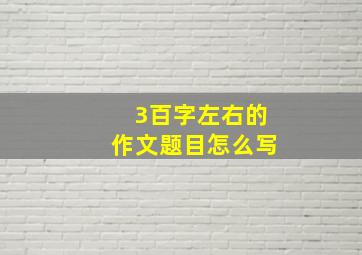 3百字左右的
作文题目怎么写